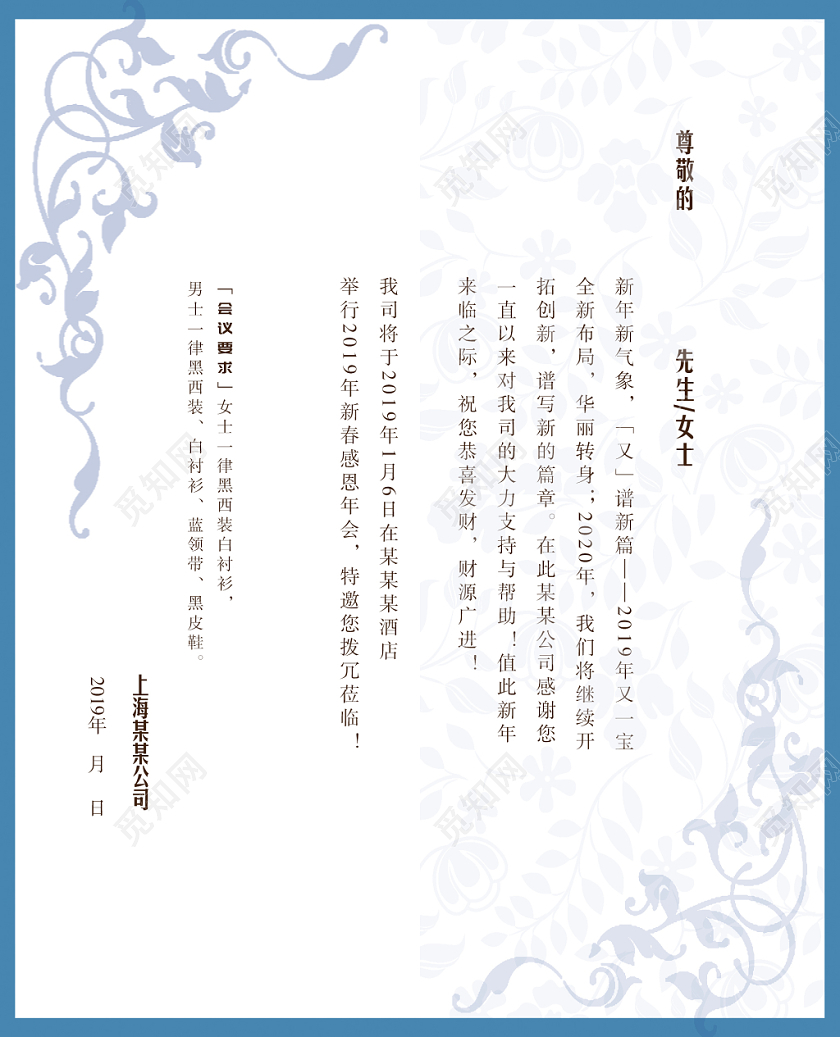 尊敬的

先生/女士

新年新气象，「又」谱新篇——2019年又一宝全新布局，华丽转身；2020年，我们将继续开拓创新，谱写新的篇章。在此某某公司感谢您一直以来对我司的大力支持与帮助！值此新年来临之际，祝您恭喜发财，财源广进！

我司将于2019年1月6日在某某某酒店举行2019年新春感恩年会，特邀您拨冗莅临！

「会议要求」女士一律黑西装白衬衫，男士一律黑西装、白衬衫、蓝领带、黑皮鞋。

上海某某公司
2019年 月 日

觅知网